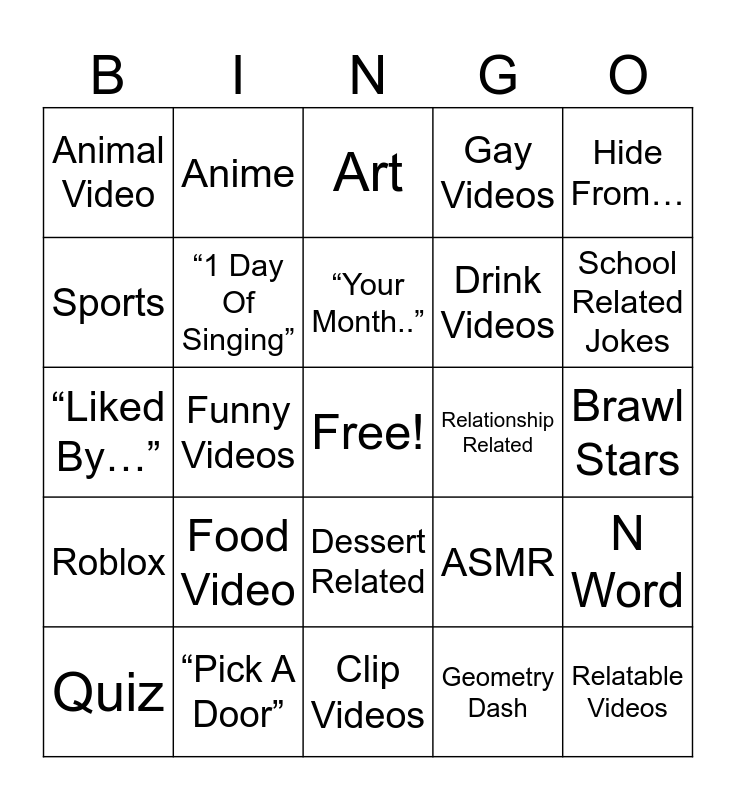 | B | I | N | G | O |
|---|---|---|---|---|
| Animal Video | Anime | Art | Gay Videos | Hide From… |
| Sports | "1 Day Of Singing" | "Your Month.." | Drink Videos | School Related Jokes |
| "Liked By…" | Funny Videos | Free! | Relationship Related | Brawl Stars |
| Roblox | Food Video | Dessert Related | ASMR | N Word |
| Quiz | "Pick A Door" | Clip Videos | Geometry Dash | Relatable Videos |